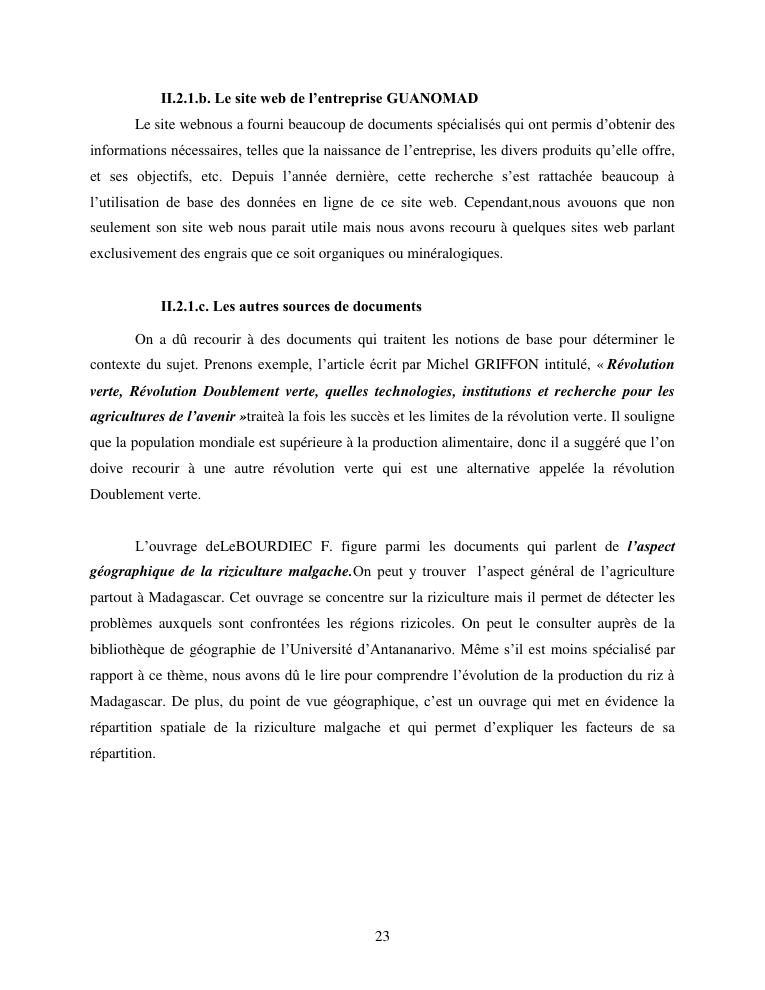 II.2.1.b. Le site web de l'entreprise GUANOMAD

Le site webnous a fourni beaucoup de documents spécialisés qui ont permis d'obtenir des informations nécessaires, telles que la naissance de l'entreprise, les divers produits qu'elle offre, et ses objectifs, etc. Depuis l'année dernière, cette recherche s'est rattachée beaucoup à l'utilisation de base des données en ligne de ce site web. Cependant,nous avouons que non seulement son site web nous parait utile mais nous avons recouru à quelques sites web parlant exclusivement des engrais que ce soit organiques ou minéralogiques.

II.2.1.c. Les autres sources de documents

On a dû recourir à des documents qui traitent les notions de base pour déterminer le contexte du sujet. Prenons exemple, l'article écrit par Michel GRIFFON intitulé, « Révolution verte, Révolution Doublement verte, quelles technologies, institutions et recherche pour les agricultures de l'avenir »traiteà la fois les succès et les limites de la révolution verte. Il souligne que la population mondiale est supérieure à la production alimentaire, donc il a suggéré que l'on doive recourir à une autre révolution verte qui est une alternative appelée la révolution Doublement verte.

L'ouvrage deLeBOURDIEC F. figure parmi les documents qui parlent de l'aspect géographique de la riziculture malgache.On peut y trouver l'aspect général de l'agriculture partout à Madagascar. Cet ouvrage se concentre sur la riziculture mais il permet de détecter les problèmes auxquels sont confrontées les régions rizicoles. On peut le consulter auprès de la bibliothèque de géographie de l'Université d'Antananarivo. Même s'il est moins spécialisé par rapport à ce thème, nous avons dû le lire pour comprendre l'évolution de la production du riz à Madagascar. De plus, du point de vue géographique, c'est un ouvrage qui met en évidence la répartition spatiale de la riziculture malgache et qui permet d'expliquer les facteurs de sa répartition.

23